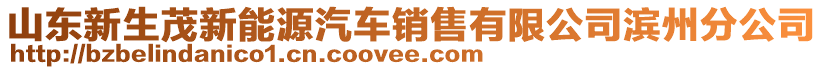 山东新生茂新能源汽车销售有限公司滨州分公司
http://bzbelindanico1.cn.coovee.com